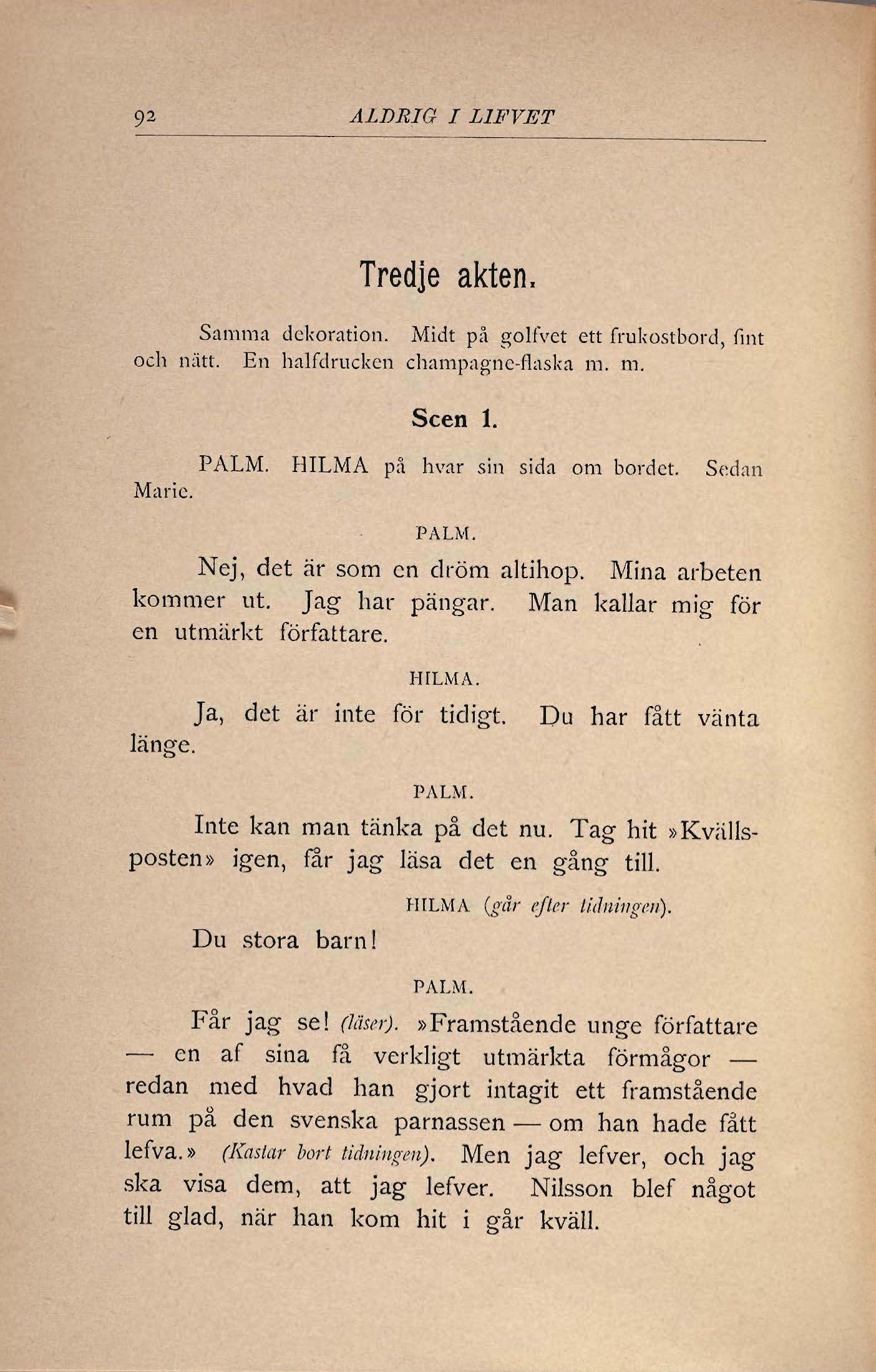 92 ALDRIG I LIFVET

Tredje akten.

Samma dekoration. Midt på golfvet ett frukostbord, fint och nätt. En halfdrucken champagne-flaska m. m.

Scen 1.

PALM. HILMA på hvar sin sida om bordet. Sedan Marie.

PALM.

Nej, det är som en dröm altihop. Mina arbeten kommer ut. Jag har pängar. Man kallar mig för en utmärkt författare.

HILMA.

Ja, det är inte för tidigt. Du har fått vänta länge.

PALM.

Inte kan man tänka på det nu. Tag hit »Kvällsposten» igen, får jag läsa det en gång till.

HILMA (går efter tidningen).

Du stora barn!

PALM.

Får jag se! (läser). »Framstående unge författare — en af sina få verkligt utmärkta förmågor — redan med hvad han gjort intagit ett framstående rum på den svenska parnassen — om han hade fått lefva.» (Kastar bort tidningen). Men jag lefver, och jag ska visa dem, att jag lefver. Nilsson blef något till glad, när han kom hit i går kväll.